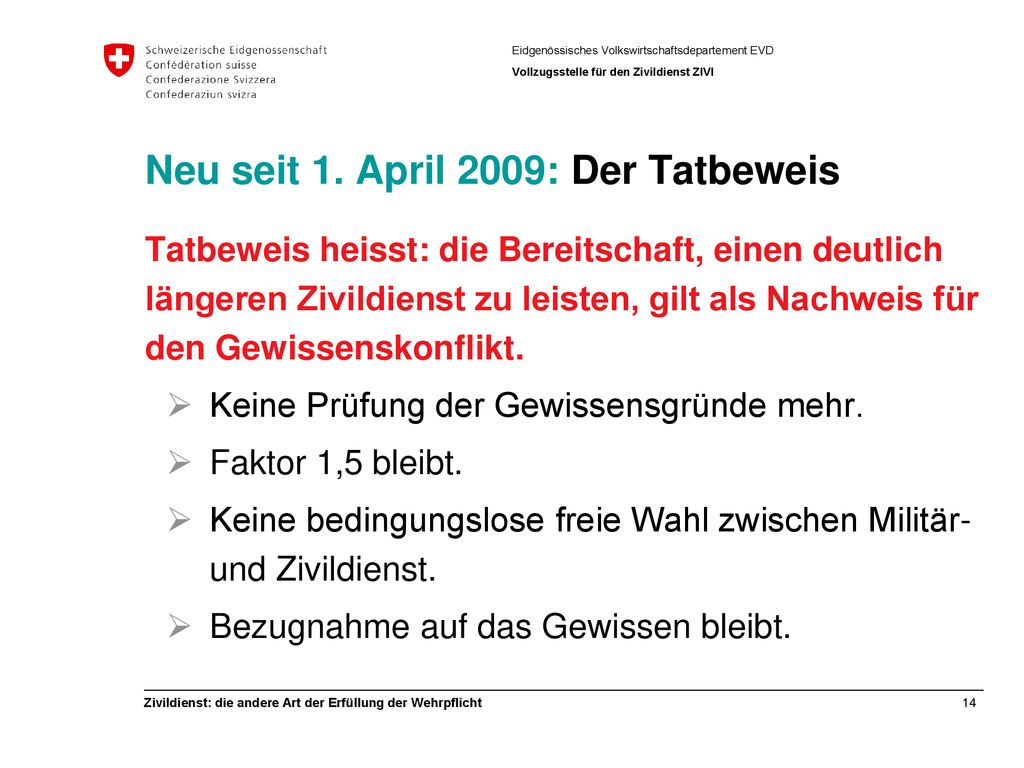 Schweizerische Eidgenossenschaft
Confédération suisse
Confederazione Svizzera
Confederaziun svizra

Eidgenössisches Volkswirtschaftsdepartement EVD
Vollzugsstelle für den Zivildienst ZIVI

Neu seit 1. April 2009: Der Tatbeweis

Tatbeweis heisst: die Bereitschaft, einen deutlich längeren Zivildienst zu leisten, gilt als Nachweis für den Gewissenskonflikt.

➢ Keine Prüfung der Gewissensgründe mehr.

➢ Faktor 1,5 bleibt.

➢ Keine bedingungslose freie Wahl zwischen Militär- und Zivildienst.

➢ Bezugnahme auf das Gewissen bleibt.

Zivildienst: die andere Art der Erfüllung der Wehrpflicht

14